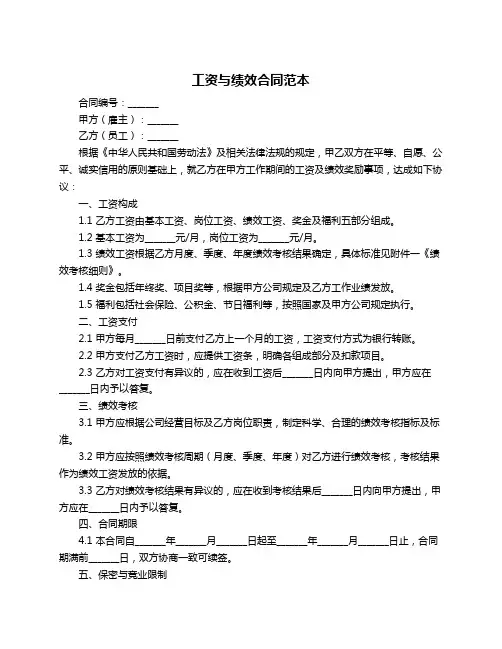 工资与绩效合同范本

合同编号：______

甲方（雇主）：______

乙方（员工）：______

根据《中华人民共和国劳动法》及相关法律法规的规定，甲乙双方在平等、自愿、公平、诚实信用的原则基础上，就乙方在甲方工作期间的工资及绩效奖励事项，达成如下协议：

一、工资构成

1.1 乙方工资由基本工资、岗位工资、绩效工资、奖金及福利五部分组成。

1.2 基本工资为______元/月，岗位工资为______元/月。

1.3 绩效工资根据乙方月度、季度、年度绩效考核结果确定，具体标准见附件一《绩效考核细则》。

1.4 奖金包括年终奖、项目奖等，根据甲方公司规定及乙方工作业绩发放。

1.5 福利包括社会保险、公积金、节日福利等，按照国家及甲方公司规定执行。

二、工资支付

2.1 甲方每月______日前支付乙方上一个月的工资，工资支付方式为银行转账。

2.2 甲方支付乙方工资时，应提供工资条，明确各组成部分及扣款项目。

2.3 乙方对工资支付有异议的，应在收到工资后______日内向甲方提出，甲方应在______日内予以答复。

三、绩效考核

3.1 甲方应根据公司经营目标及乙方岗位职责，制定科学、合理的绩效考核指标及标准。

3.2 甲方应按照绩效考核周期（月度、季度、年度）对乙方进行绩效考核，考核结果作为绩效工资发放的依据。

3.3 乙方对绩效考核结果有异议的，应在收到考核结果后______日内向甲方提出，甲方应在______日内予以答复。

四、合同期限

4.1 本合同自______年______月______日起至______年______月______日止，合同期满前______日，双方协商一致可续签。

五、保密与竞业限制